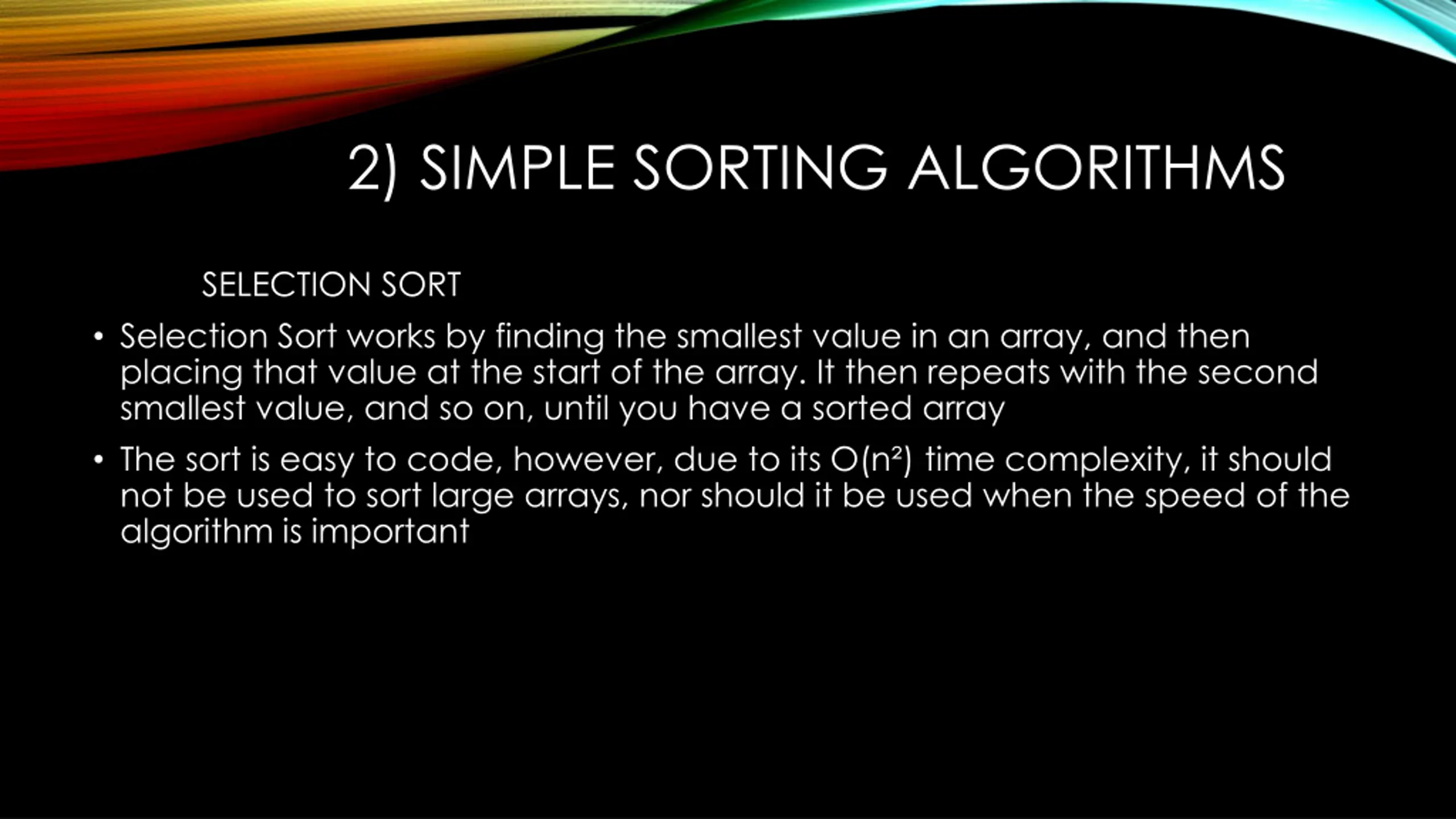 2) SIMPLE SORTING ALGORITHMS

SELECTION SORT

• Selection Sort works by finding the smallest value in an array, and then placing that value at the start of the array. It then repeats with the second smallest value, and so on, until you have a sorted array

• The sort is easy to code, however, due to its $O(n^2)$ time complexity, it should not be used to sort large arrays, nor should it be used when the speed of the algorithm is important